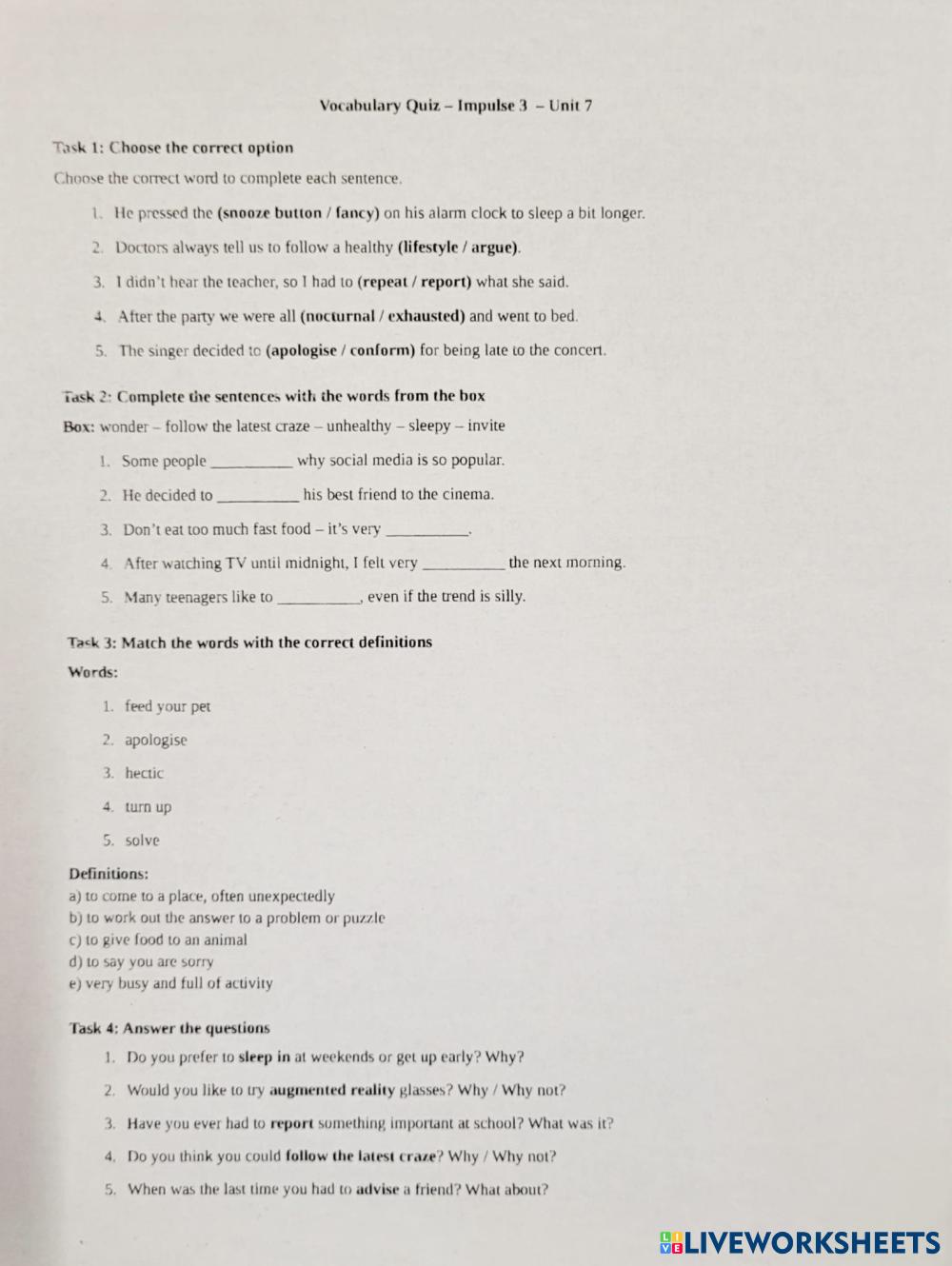 Vocabulary Quiz – Impulse 3 – Unit 7

Task 1: Choose the correct option

Choose the correct word to complete each sentence.

1. He pressed the (snooze button / fancy) on his alarm clock to sleep a bit longer.
2. Doctors always tell us to follow a healthy (lifestyle / argue).
3. I didn't hear the teacher, so I had to (repeat / report) what she said.
4. After the party we were all (nocturnal / exhausted) and went to bed.
5. The singer decided to (apologise / conform) for being late to the concert.

Task 2: Complete the sentences with the words from the box

Box: wonder – follow the latest craze – unhealthy – sleepy – invite

1. Some people __________ why social media is so popular.
2. He decided to __________ his best friend to the cinema.
3. Don't eat too much fast food – it's very __________.
4. After watching TV until midnight, I felt very __________ the next morning.
5. Many teenagers like to __________, even if the trend is silly.

Task 3: Match the words with the correct definitions

Words:

1. feed your pet
2. apologise
3. hectic
4. turn up
5. solve

Definitions:
a) to come to a place, often unexpectedly
b) to work out the answer to a problem or puzzle
c) to give food to an animal
d) to say you are sorry
e) very busy and full of activity

Task 4: Answer the questions

1. Do you prefer to sleep in at weekends or get up early? Why?
2. Would you like to try augmented reality glasses? Why / Why not?
3. Have you ever had to report something important at school? What was it?
4. Do you think you could follow the latest craze? Why / Why not?
5. When was the last time you had to advise a friend? What about?

LIVEWORKSHEETS